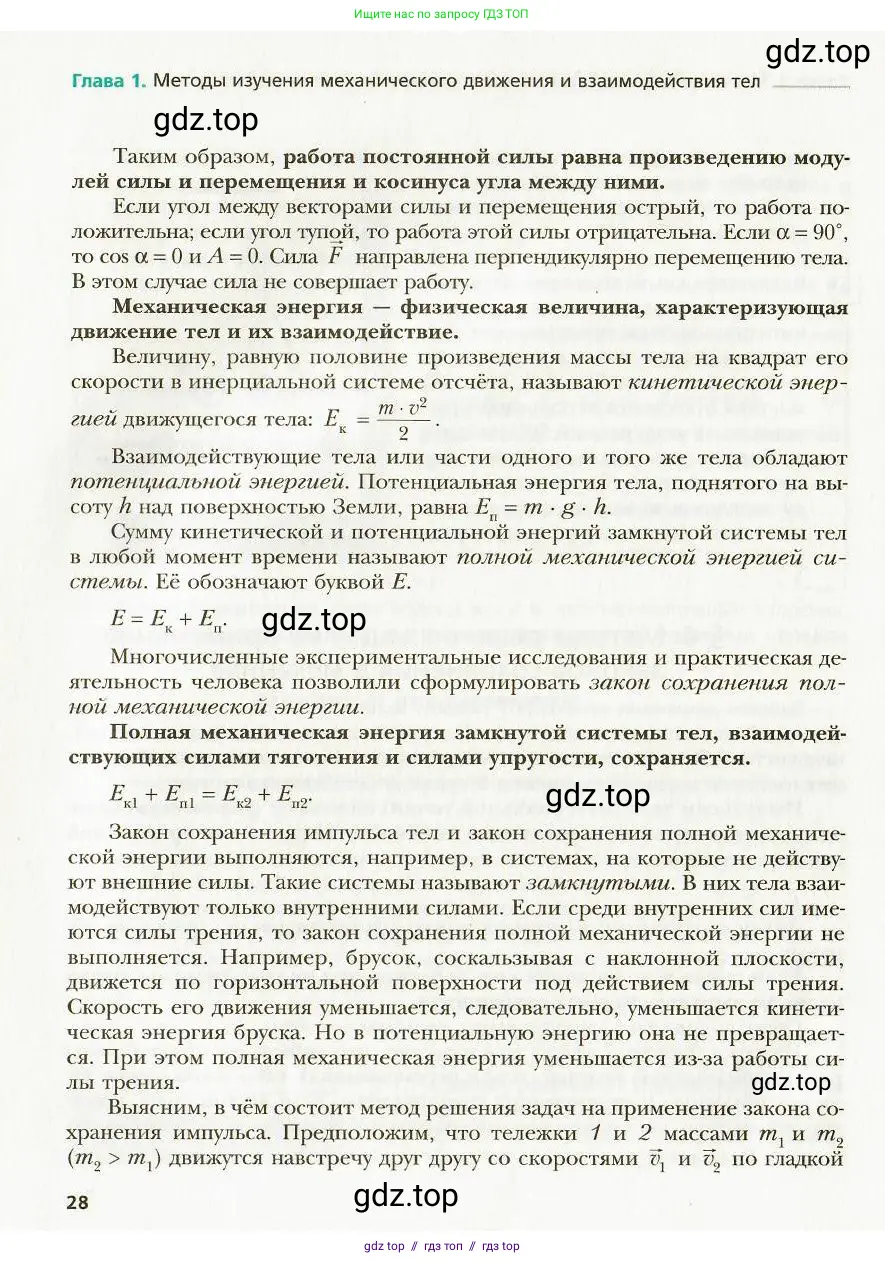 Ищите нас по запросу ГДЗ ТОП

gdz.top

Глава 1. Методы изучения механического движения и взаимодействия тел

gdz.top

Таким образом, работа постоянной силы равна произведению модулей силы и перемещения и косинуса угла между ними.

Если угол между векторами силы и перемещения острый, то работа положительна; если угол тупой, то работа этой силы отрицательна. Если $\alpha = 90^\circ$, то $\cos \alpha = 0$ и $A = 0$. Сила $\vec{F}$ направлена перпендикулярно перемещению тела. В этом случае сила не совершает работу.

Механическая энергия — физическая величина, характеризующая движение тел и их взаимодействие.

Величину, равную половине произведения массы тела на квадрат его скорости в инерциальной системе отсчёта, называют кинетической энергией движущегося тела: $E_к = \frac{m \cdot v^2}{2}$.

Взаимодействующие тела или части одного и того же тела обладают потенциальной энергией. Потенциальная энергия тела, поднятого на высоту $h$ над поверхностью Земли, равна $E_п = m \cdot g \cdot h$.

Сумму кинетической и потенциальной энергий замкнутой системы тел в любой момент времени называют полной механической энергией системы. Её обозначают буквой $E$.

$E = E_к + E_п$.

gdz.top

Многочисленные экспериментальные исследования и практическая деятельность человека позволили сформулировать закон сохранения полной механической энергии.

Полная механическая энергия замкнутой системы тел, взаимодействующих силами тяготения и силами упругости, сохраняется.

$E_{к1} + E_{п1} = E_{к2} + E_{п2}$.

gdz.top

Закон сохранения импульса тел и закон сохранения полной механической энергии выполняются, например, в системах, на которые не действуют внешние силы. Такие системы называют замкнутыми. В них тела взаимодействуют только внутренними силами. Если среди внутренних сил имеются силы трения, то закон сохранения полной механической энергии не выполняется. Например, брусок, соскальзывая с наклонной плоскости, движется по горизонтальной поверхности под действием силы трения. Скорость его движения уменьшается, следовательно, уменьшается кинетическая энергия бруска. Но в потенциальную энергию она не превращается. При этом полная механическая энергия уменьшается из-за работы силы трения.

gdz.top

Выясним, в чём состоит метод решения задач на применение закона сохранения импульса. Предположим, что тележки 1 и 2 массами $m_1$ и $m_2$ ($m_2 > m_1$) движутся навстречу друг другу со скоростями $\vec{v}_1$ и $\vec{v}_2$ по гладкой

28

gdz.top

gdz top // гдз топ // гдз top